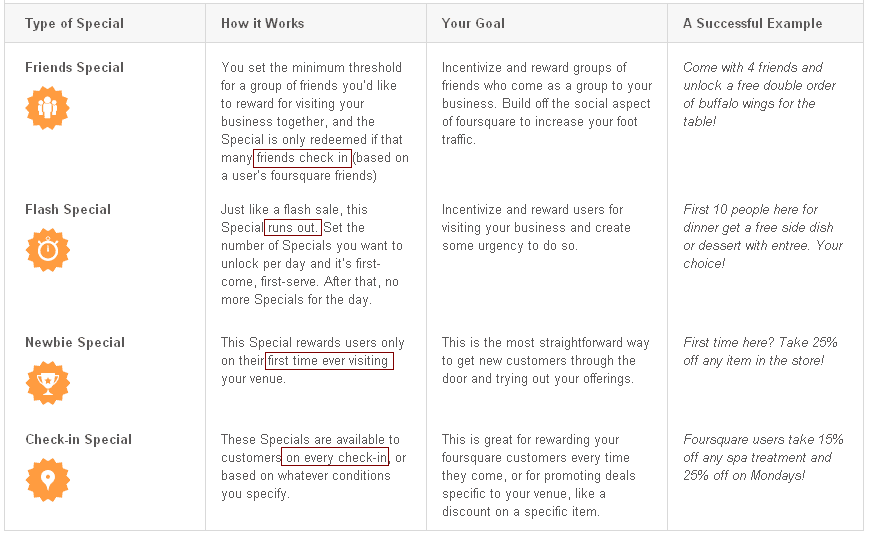 | Type of Special | How it Works | Your Goal | A Successful Example |
|---|---|---|---|
| Friends Special | You set the minimum threshold for a group of friends you'd like to reward for visiting your business together, and the Special is only redeemed if that many friends check in (based on a user's foursquare friends) | Incentivize and reward groups of friends who come as a group to your business. Build off the social aspect of foursquare to increase your foot traffic. | Come with 4 friends and unlock a free double order of buffalo wings for the table! |
| Flash Special | Just like a flash sale, this Special runs out. Set the number of Specials you want to unlock per day and it's first-come, first-serve. After that, no more Specials for the day. | Incentivize and reward users for visiting your business and create some urgency to do so. | First 10 people here for dinner get a free side dish or dessert with entree. Your choice! |
| Newbie Special | This Special rewards users only on their first time ever visiting your venue. | This is the most straightforward way to get new customers through the door and trying out your offerings. | First time here? Take 25% off any item in the store! |
| Check-in Special | These Specials are available to customers on every check-in, or based on whatever conditions you specify. | This is great for rewarding your foursquare customers every time they come, or for promoting deals specific to your venue, like a discount on a specific item. | Foursquare users take 15% off any spa treatment and 25% off on Mondays! |